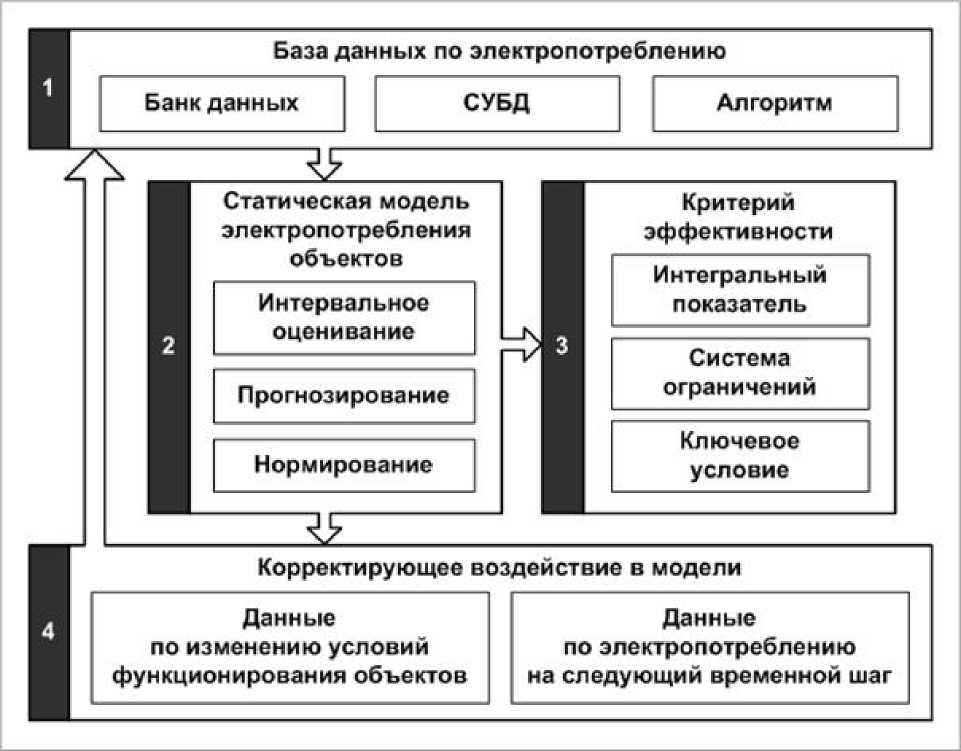 1

База данных по электропотреблению

Банк данных

СУБД

Алгоритм

2

Статическая модель электропотребления объектов

Интервальное оценивание

Прогнозирование

Нормирование

3

Критерий эффективности

Интегральный показатель

Система ограничений

Ключевое условие

4

Корректирующее воздействие в модели

Данные по изменению условий функционирования объектов

Данные по электропотреблению на следующий временной шаг